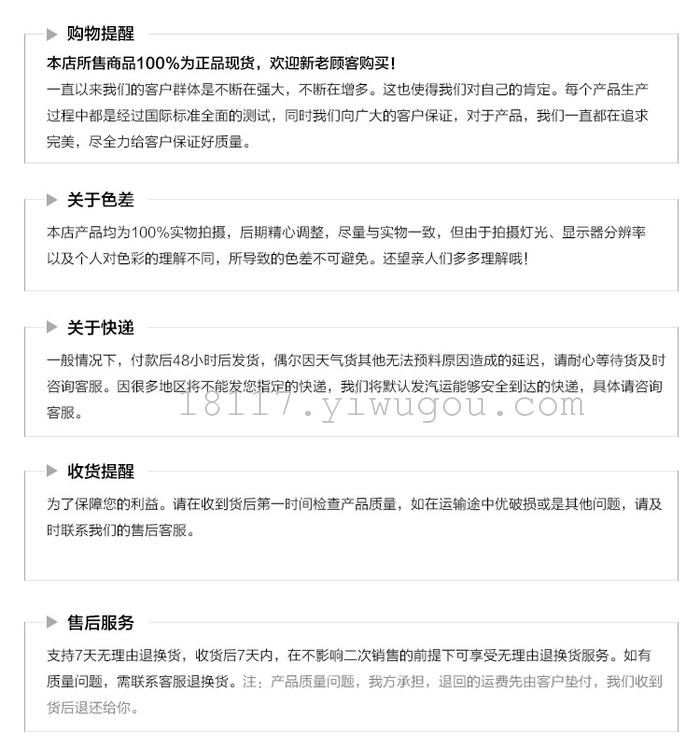 购物提醒

本店所售商品100%为正品现货，欢迎新老顾客购买！

一直以来我们的客户群体是不断在强大，不断在增多。这也使得我们对自己的肯定。每个产品生产过程中都是经过国际标准全面的测试，同时我们向广大的客户保证，对于产品，我们一直都在追求完美，尽全力给客户保证好质量。

关于色差

本店产品均为100%实物拍摄，后期精心调整，尽量与实物一致，但由于拍摄灯光、显示器分辨率以及个人对色彩的理解不同，所导致的色差不可避免。还望亲人们多多理解哦！

关于快递

一般情况下，付款后48小时后发货，偶尔因天气货其他无法预料原因造成的延迟，请耐心等待货及时咨询客服。因很多地区将不能发您指定的快递，我们将默认发汽运能够安全到达的快递，具体请咨询客服。

18117.yiwugou.com

收货提醒

为了保障您的利益。请在收到货后第一时间检查产品质量，如在运输途中优破损或是其他问题，请及时联系我们的售后客服。

售后服务

支持7天无理由退换货，收货后7天内，在不影响二次销售的前提下可享受无理由退换货服务。如有质量问题，需联系客服退换货。注：产品质量问题，我方承担，退回的运费先由客户垫付，我们收到货后退还给你。